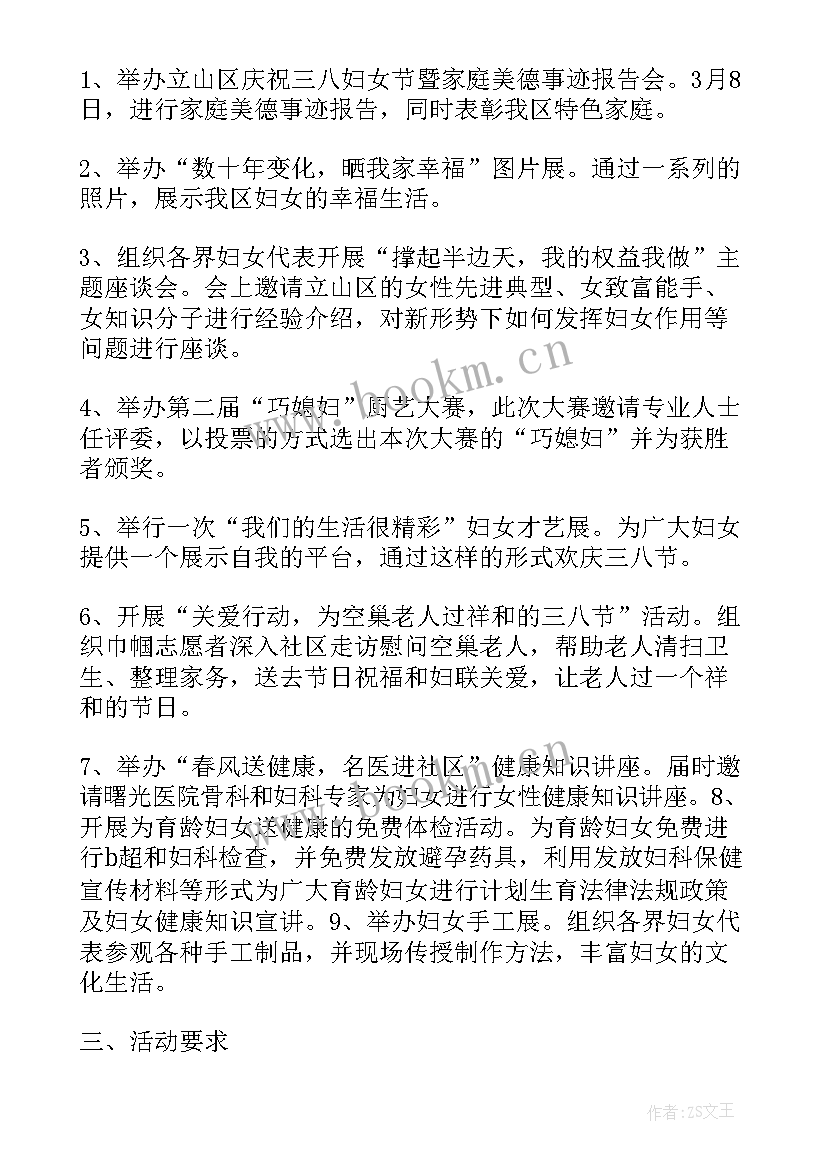 1、举办立山区庆祝三八妇女节暨家庭美德事迹报告会。3月8日，进行家庭美德事迹报告，同时表彰我区特色家庭。

2、举办“数十年变化，晒我家幸福”图片展。通过一系列的照片，展示我区妇女的幸福生活。

3、组织各界妇女代表开展“撑起半边天，我的权益我做”主题座谈会。会上邀请立山区的女性先进典型、女致富能手、女知识分子进行经验介绍，对新形势下如何发挥妇女作用等问题进行座谈。

4、举办第二届“巧媳妇”厨艺大赛，此次大赛邀请专业人士任评委，以投票的方式选出本次大赛的“巧媳妇”并为获胜者颁奖。

5、举行一次“我们的生活很精彩”妇女才艺展。为广大妇女提供一个展示自我的平台，通过这样的形式欢庆三八节。

6、开展“关爱行动，为空巢老人过祥和的三八节”活动。组织巾帼志愿者深入社区走访慰问空巢老人，帮助老人清扫卫生、整理家务，送去节日祝福和妇联关爱，让老人过一个祥和的节日。

7、举办“春风送健康，名医进社区”健康知识讲座。届时邀请曙光医院骨科和妇科专家为妇女进行女性健康知识讲座。8、开展为育龄妇女送健康的免费体检活动。为育龄妇女免费进行b超和妇科检查，并免费发放避孕药具，利用发放妇科保健宣传材料等形式为广大育龄妇女进行计划生育法律法规政策及妇女健康知识宣讲。9、举办妇女手工展。组织各界妇女代表参观各种手工制品，并现场传授制作方法，丰富妇女的文化生活。

三、活动要求

www.bookm.cn

作者：ZS文王